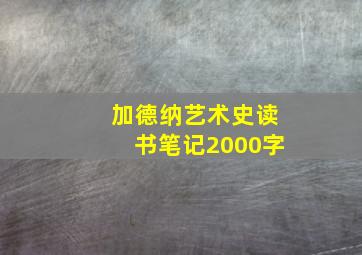 加德纳艺术史读书笔记2000字